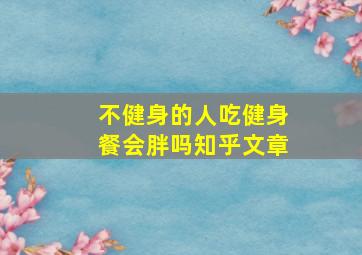 不健身的人吃健身餐会胖吗知乎文章